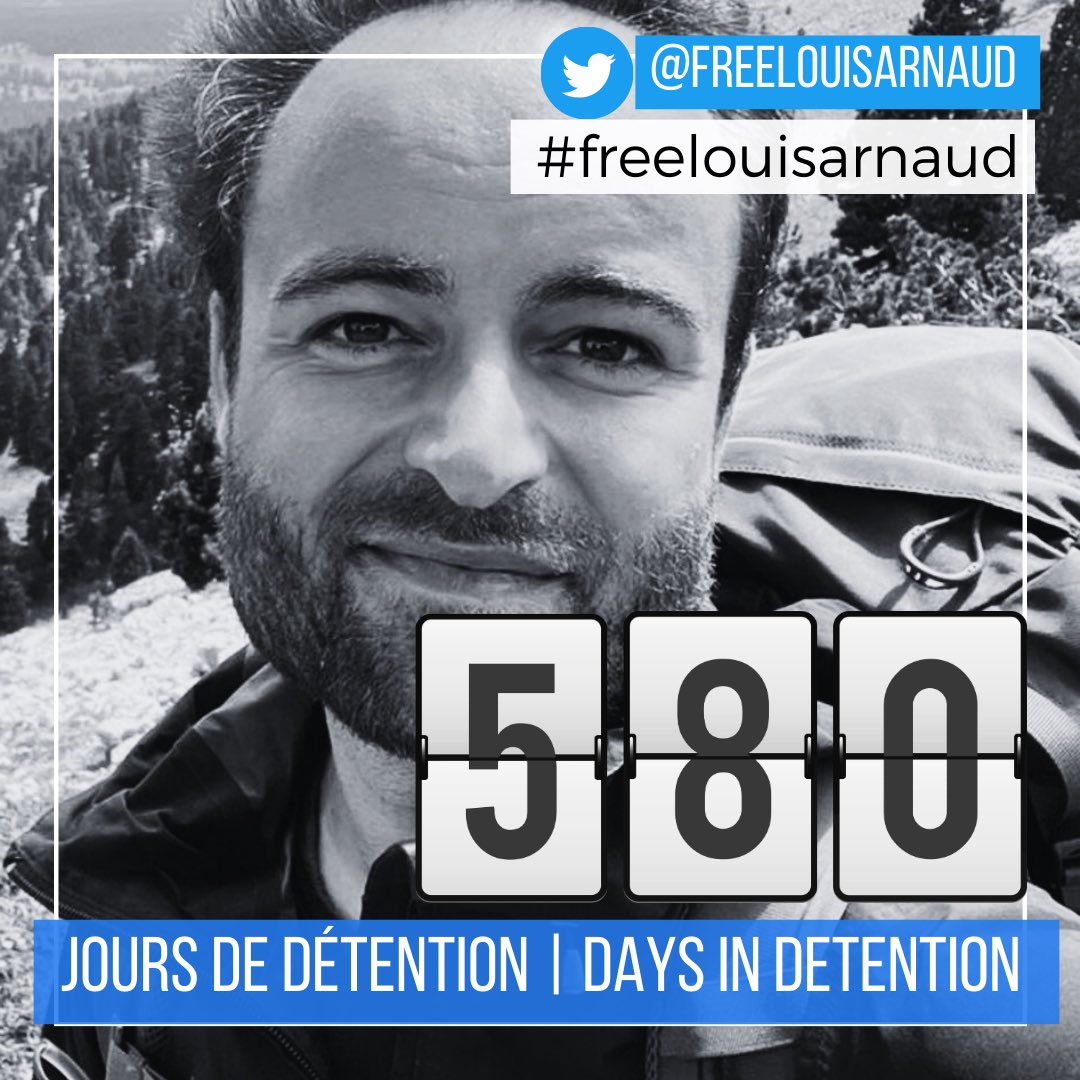 @FREELOUISARNAUD
#freelouisarnaud

580

JOURS DE DÉTENTION | DAYS IN DETENTION